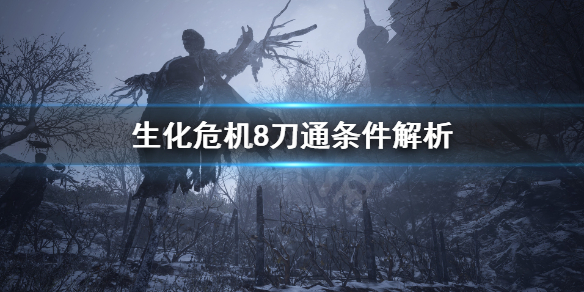 生化危机8刀通条件解析